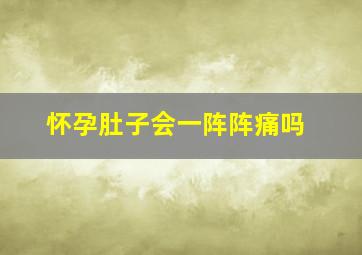 怀孕肚子会一阵阵痛吗